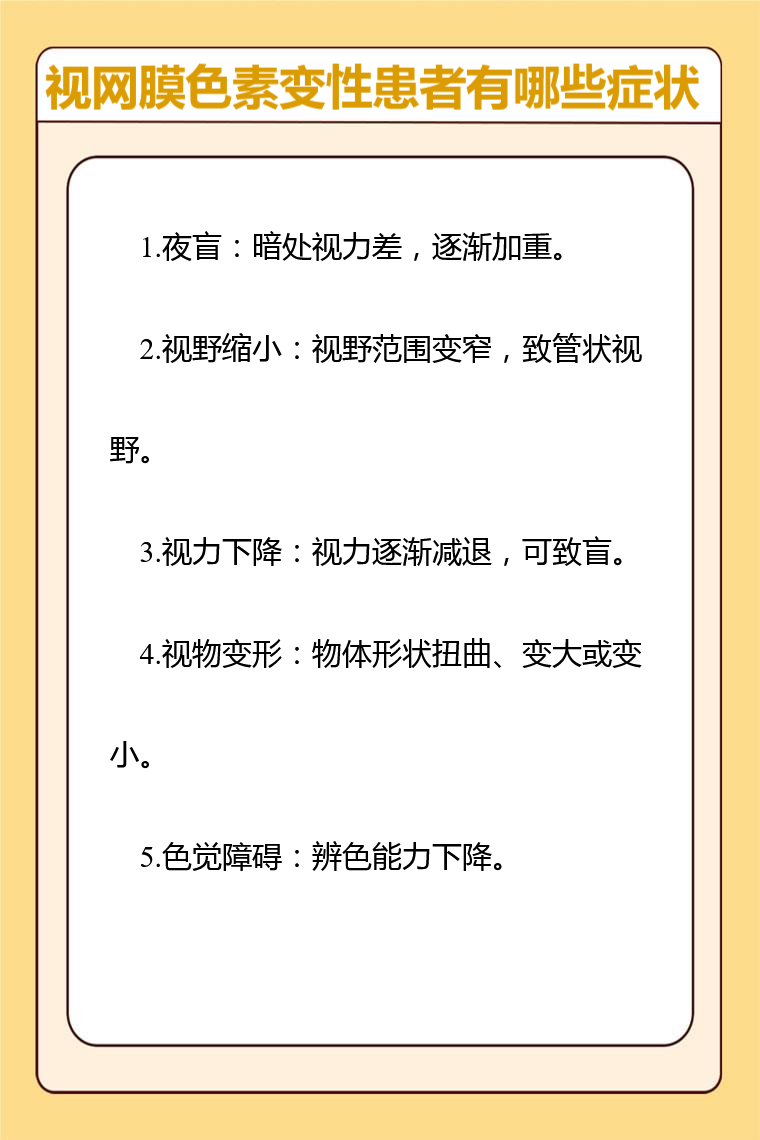 视网膜色素变性患者有哪些症状

1.夜盲：暗处视力差，逐渐加重。

2.视野缩小：视野范围变窄，致管状视野。

3.视力下降：视力逐渐减退，可致盲。

4.视物变形：物体形状扭曲、变大或变小。

5.色觉障碍：辨色能力下降。